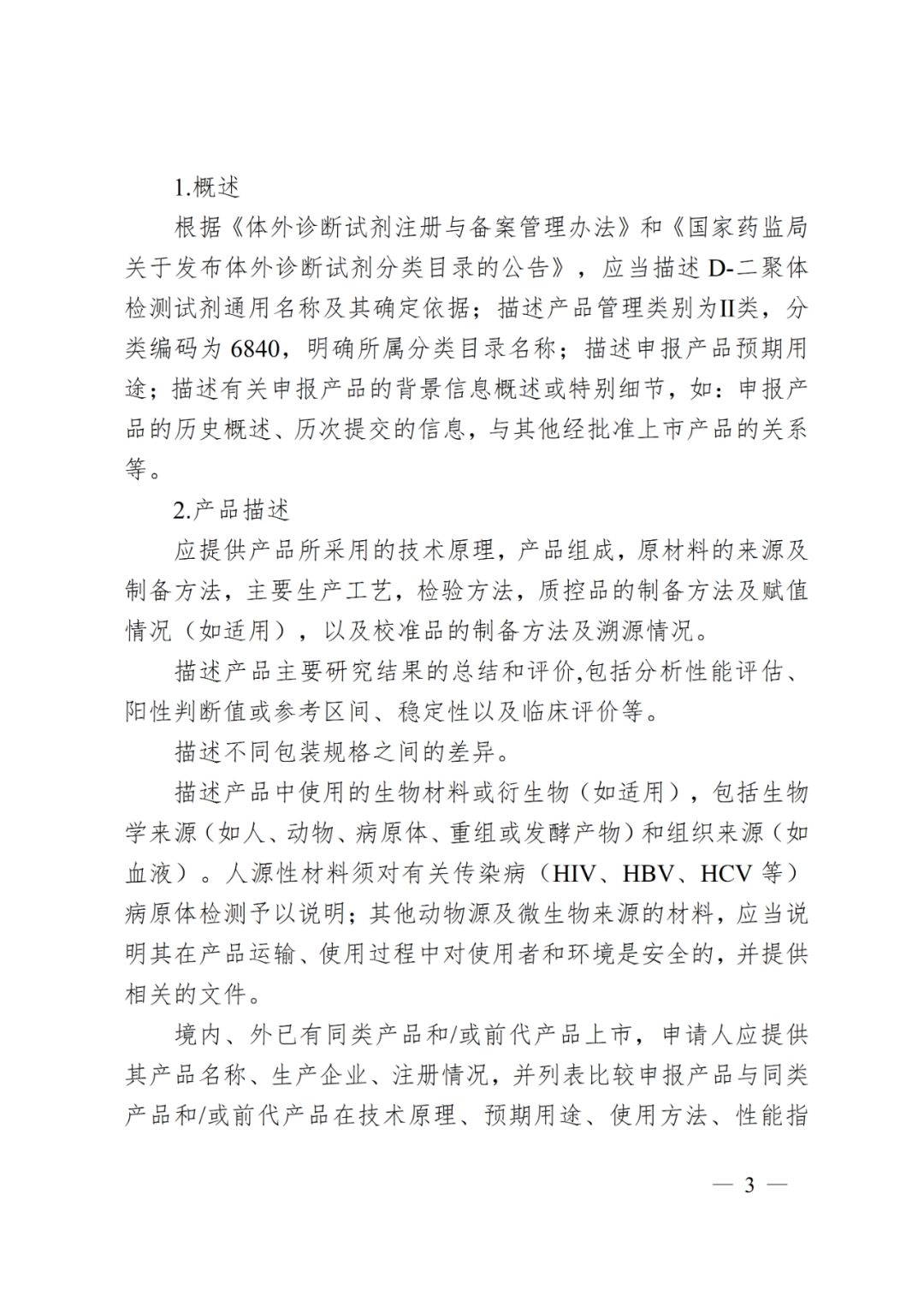 1.概述

根据《体外诊断试剂注册与备案管理办法》和《国家药监局关于发布体外诊断试剂分类目录的公告》，应当描述D-二聚体检测试剂通用名称及其确定依据；描述产品管理类别为II类，分类编码为6840，明确所属分类目录名称；描述申报产品预期用途；描述有关申报产品的背景信息概述或特别细节，如：申报产品的历史概述、历次提交的信息，与其他经批准上市产品的关系等。

2.产品描述

应提供产品所采用的技术原理，产品组成，原材料的来源及制备方法，主要生产工艺，检验方法，质控品的制备方法及赋值情况（如适用），以及校准品的制备方法及溯源情况。

描述产品主要研究结果的总结和评价,包括分析性能评估、阳性判断值或参考区间、稳定性以及临床评价等。

描述不同包装规格之间的差异。

描述产品中使用的生物材料或衍生物（如适用），包括生物学来源（如人、动物、病原体、重组或发酵产物）和组织来源（如血液）。人源性材料须对有关传染病（HIV、HBV、HCV等）病原体检测予以说明；其他动物源及微生物来源的材料，应当说明其在产品运输、使用过程中对使用者和环境是安全的，并提供相关的文件。

境内、外已有同类产品和/或前代产品上市，申请人应提供其产品名称、生产企业、注册情况，并列表比较申报产品与同类产品和/或前代产品在技术原理、预期用途、使用方法、性能指

— 3 —